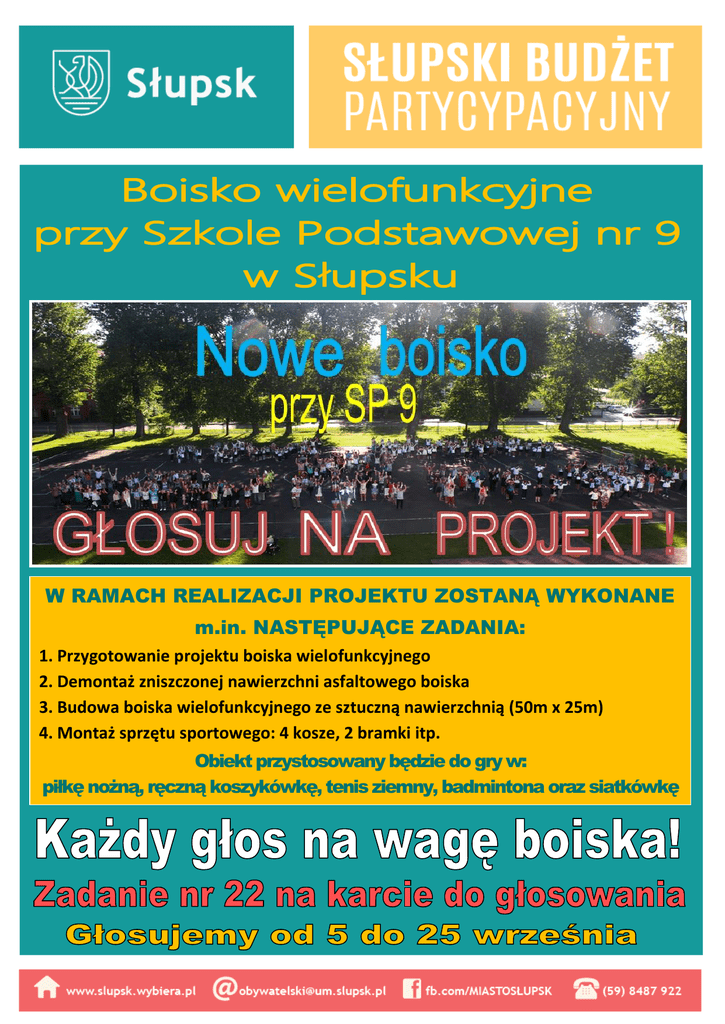 Słupsk

SŁUPSKI BUDŻET PARTYCYPACYJNY

Boisko wielofunkcyjne przy Szkole Podstawowej nr 9 w Słupsku

Nowe boisko
przy SP 9

GŁOSUJ NA PROJEKT !

W RAMACH REALIZACJI PROJEKTU ZOSTANĄ WYKONANE m.in. NASTĘPUJĄCE ZADANIA:

1. Przygotowanie projektu boiska wielofunkcyjnego
2. Demontaż zniszczonej nawierzchni asfaltowego boiska
3. Budowa boiska wielofunkcyjnego ze sztuczną nawierzchnią (50m x 25m)
4. Montaż sprzętu sportowego: 4 kosze, 2 bramki itp.

Obiekt przystosowany będzie do gry w:
piłkę nożną, ręczną koszykówkę, tenis ziemny, badmintona oraz siatkówkę

Każdy głos na wagę boiska!

Zadanie nr 22 na karcie do głosowania

Głosujemy od 5 do 25 września

www.slupsk.wybiera.pl obywatelski@um.slupsk.pl fb.com/MIASTOSLUPSK (59) 8487 922